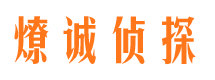 燎诚侦探